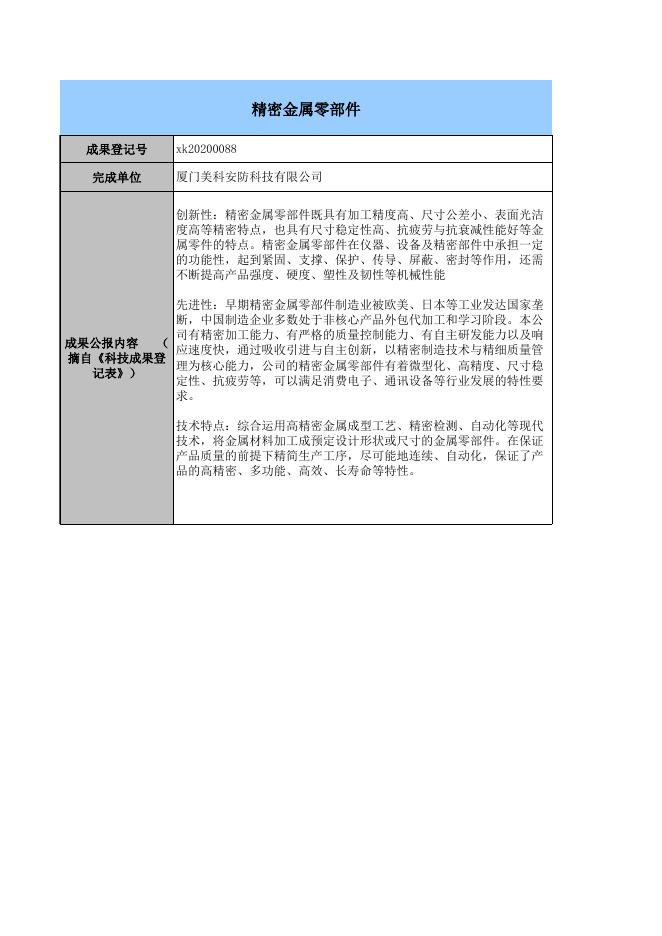 精密金属零部件

| 成果登记号 | xk20200088 |
|---|---|
| 完成单位 | 厦门美科安防科技有限公司 |
| 成果公报内容 （摘自《科技成果登记表》） | 创新性：精密金属零部件既具有加工精度高、尺寸公差小、表面光洁度高等精密特点，也具有尺寸稳定性高、抗疲劳与抗衰减性能好等金属零件的特点。精密金属零部件在仪器、设备及精密部件中承担一定的功能性，起到紧固、支撑、保护、传导、屏蔽、密封等作用，还需不断提高产品强度、硬度、塑性及韧性等机械性能<br><br>先进性：早期精密金属零部件制造业被欧美、日本等工业发达国家垄断，中国制造企业多数处于非核心产品外包代加工和学习阶段。本公司有精密加工能力、有严格的质量控制能力、有自主研发能力以及响应速度快，通过吸收引进与自主创新，以精密制造技术与精细质量管理为核心能力，公司的精密金属零部件有着微型化、高精度、尺寸稳定性、抗疲劳等，可以满足消费电子、通讯设备等行业发展的特性要求。<br><br>技术特点：综合运用高精密金属成型工艺、精密检测、自动化等现代技术，将金属材料加工成预定设计形状或尺寸的金属零部件。在保证产品质量的前提下精简生产工序，尽可能地连续、自动化，保证了产品的高精密、多功能、高效、长寿命等特性。 |